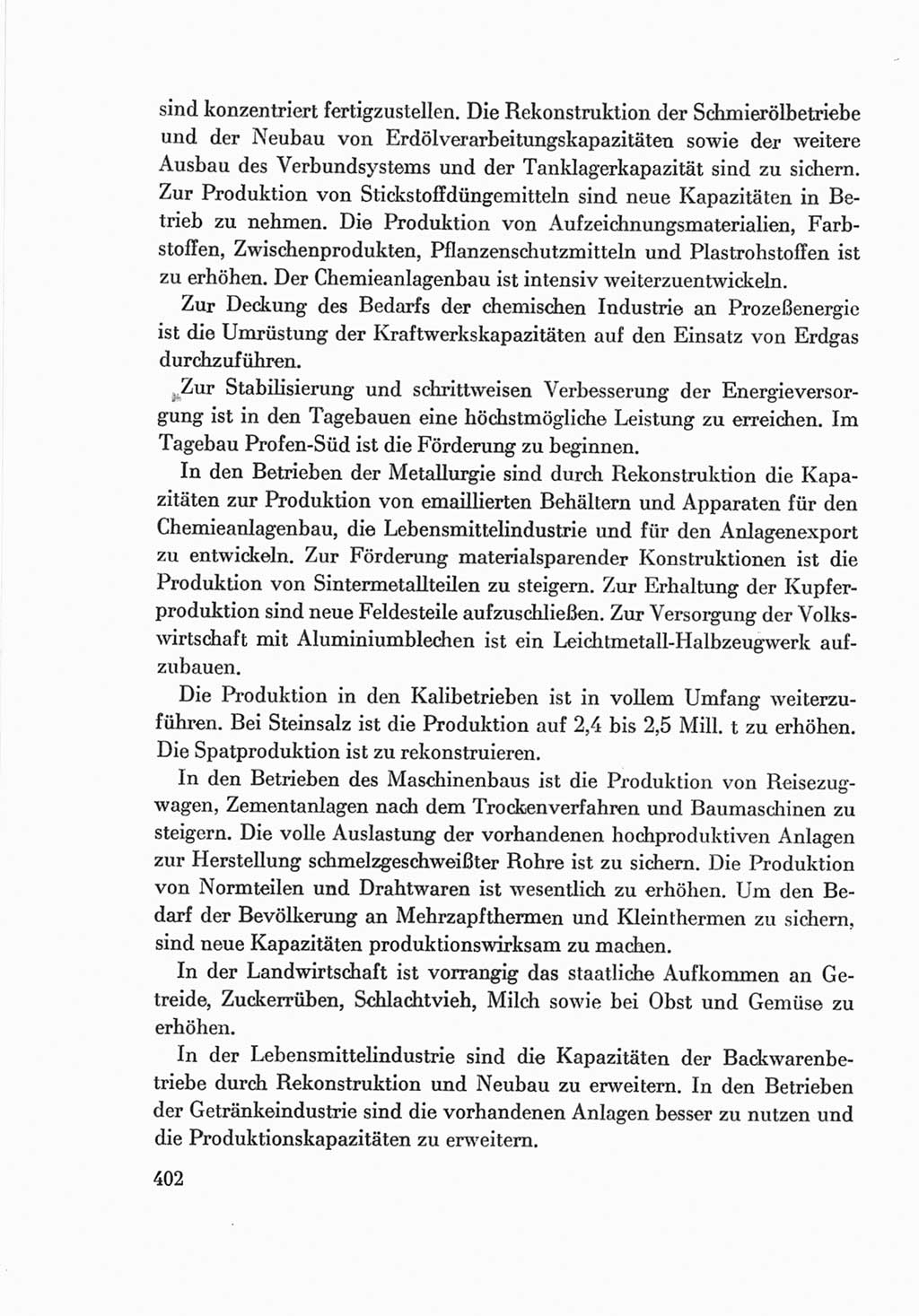 sind konzentriert fertigzustellen. Die Rekonstruktion der Schmierölbetriebe und der Neubau von Erdölverarbeitungskapazitäten sowie der weitere Ausbau des Verbundsystems und der Tanklagerkapazität sind zu sichern. Zur Produktion von Stickstoffdüngemitteln sind neue Kapazitäten in Betrieb zu nehmen. Die Produktion von Aufzeichnungsmaterialien, Farbstoffen, Zwischenprodukten, Pflanzenschutzmitteln und Plastrohstoffen ist zu erhöhen. Der Chemieanlagenbau ist intensiv weiterzuentwickeln.

Zur Deckung des Bedarfs der chemischen Industrie an Prozeßenergie ist die Umrüstung der Kraftwerkskapazitäten auf den Einsatz von Erdgas durchzuführen.

Zur Stabilisierung und schrittweisen Verbesserung der Energieversorgung ist in den Tagebauen eine höchstmögliche Leistung zu erreichen. Im Tagebau Profen-Süd ist die Förderung zu beginnen.

In den Betrieben der Metallurgie sind durch Rekonstruktion die Kapazitäten zur Produktion von emaillierten Behältern und Apparaten für den Chemieanlagenbau, die Lebensmittelindustrie und für den Anlagenexport zu entwickeln. Zur Förderung materialsparender Konstruktionen ist die Produktion von Sintermetallteilen zu steigern. Zur Erhaltung der Kupferproduktion sind neue Feldesteile aufzuschließen. Zur Versorgung der Volkswirtschaft mit Aluminiumblechen ist ein Leichtmetall-Halbzeugwerk aufzubauen.

Die Produktion in den Kalibetrieben ist in vollem Umfang weiterzuführen. Bei Steinsalz ist die Produktion auf 2,4 bis 2,5 Mill. t zu erhöhen. Die Spatproduktion ist zu rekonstruieren.

In den Betrieben des Maschinenbaus ist die Produktion von Reisezugwagen, Zementanlagen nach dem Trockenverfahren und Baumaschinen zu steigern. Die volle Auslastung der vorhandenen hochproduktiven Anlagen zur Herstellung schmelzgeschweißter Rohre ist zu sichern. Die Produktion von Normteilen und Drahtwaren ist wesentlich zu erhöhen. Um den Bedarf der Bevölkerung an Mehrzapfthermen und Kleinthermen zu sichern, sind neue Kapazitäten produktionswirksam zu machen.

In der Landwirtschaft ist vorrangig das staatliche Aufkommen an Getreide, Zuckerrüben, Schlachtvieh, Milch sowie bei Obst und Gemüse zu erhöhen.

In der Lebensmittelindustrie sind die Kapazitäten der Backwarenbetriebe durch Rekonstruktion und Neubau zu erweitern. In den Betrieben der Getränkeindustrie sind die vorhandenen Anlagen besser zu nutzen und die Produktionskapazitäten zu erweitern.

402